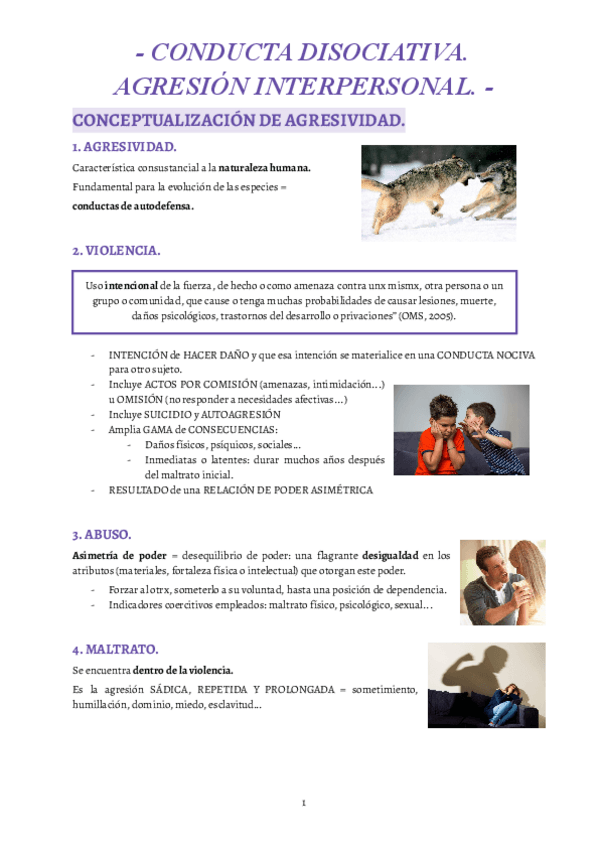 - CONDUCTA DISOCIATIVA.
AGRESIÓN INTERPERSONAL. -

CONCEPTUALIZACIÓN DE AGRESIVIDAD.

1. AGRESIVIDAD.

Característica consustancial a la naturaleza humana.

Fundamental para la evolución de las especies = conductas de autodefensa.

2. VIOLENCIA.

Uso intencional de la fuerza, de hecho o como amenaza contra unx mismx, otra persona o un grupo o comunidad, que cause o tenga muchas probabilidades de causar lesiones, muerte, daños psicológicos, trastornos del desarrollo o privaciones" (OMS, 2005).

- INTENCIÓN de HACER DAÑO y que esa intención se materialice en una CONDUCTA NOCIVA para otro sujeto.
- Incluye ACTOS POR COMISIÓN (amenazas, intimidación…) u OMISIÓN (no responder a necesidades afectivas…)
- Incluye SUICIDIO y AUTOAGRESIÓN
- Amplia GAMA de CONSECUENCIAS:
 - Daños físicos, psíquicos, sociales…
 - Inmediatas o latentes: durar muchos años después del maltrato inicial.
- RESULTADO de una RELACIÓN DE PODER ASIMÉTRICA

3. ABUSO.

Asimetría de poder = desequilibrio de poder: una flagrante desigualdad en los atributos (materiales, fortaleza física o intelectual) que otorgan este poder.

- Forzar al otrx, someterlo a su voluntad, hasta una posición de dependencia.
- Indicadores coercitivos empleados: maltrato físico, psicológico, sexual…

4. MALTRATO.

Se encuentra dentro de la violencia.

Es la agresión SÁDICA, REPETIDA Y PROLONGADA = sometimiento, humillación, dominio, miedo, esclavitud…

1